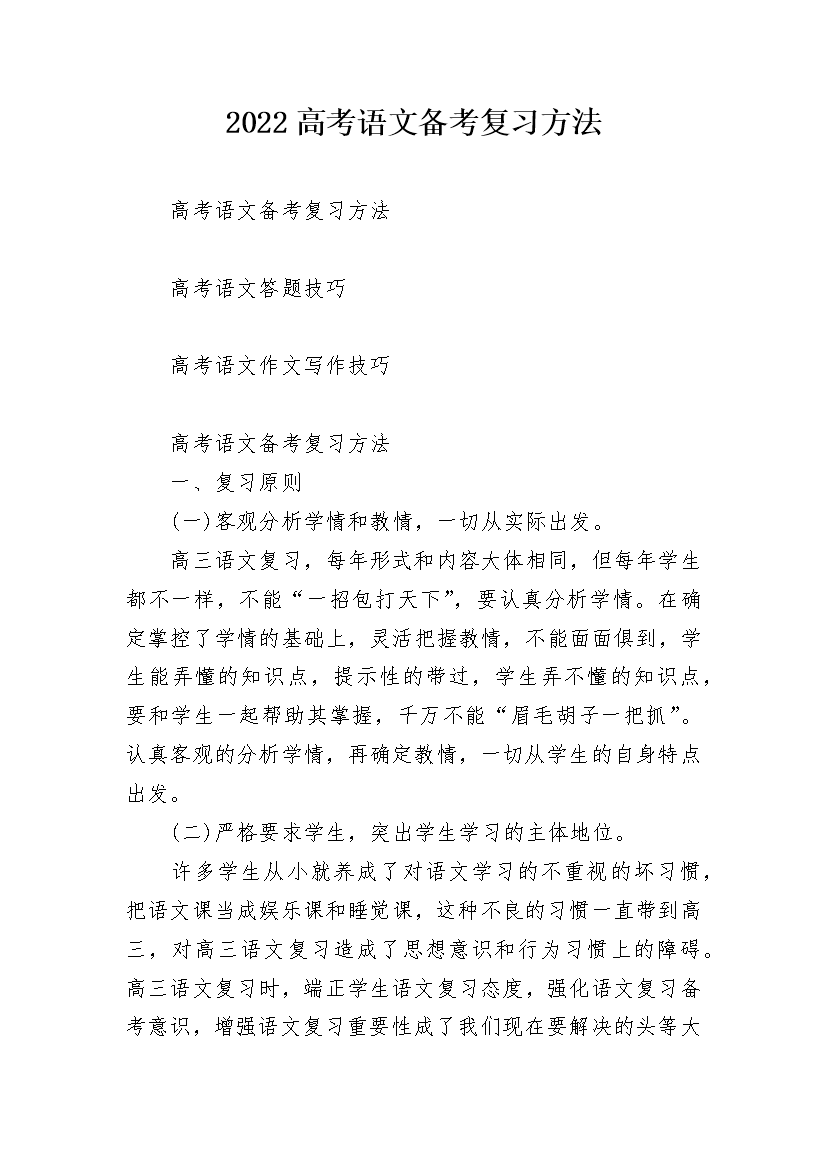 2022高考语文备考复习方法

高考语文备考复习方法

高考语文答题技巧

高考语文作文写作技巧

高考语文备考复习方法

一、复习原则

(一)客观分析学情和教情，一切从实际出发。

高三语文复习，每年形式和内容大体相同，但每年学生都不一样，不能“一招包打天下”，要认真分析学情。在确定掌控了学情的基础上，灵活把握教情，不能面面俱到，学生能弄懂的知识点，提示性的带过，学生弄不懂的知识点，要和学生一起帮助其掌握，千万不能“眉毛胡子一把抓”。认真客观的分析学情，再确定教情，一切从学生的自身特点出发。

(二)严格要求学生，突出学生学习的主体地位。

许多学生从小就养成了对语文学习的不重视的坏习惯，把语文课当成娱乐课和睡觉课，这种不良的习惯一直带到高三，对高三语文复习造成了思想意识和行为习惯上的障碍。高三语文复习时，端正学生语文复习态度，强化语文复习备考意识，增强语文复习重要性成了我们现在要解决的头等大